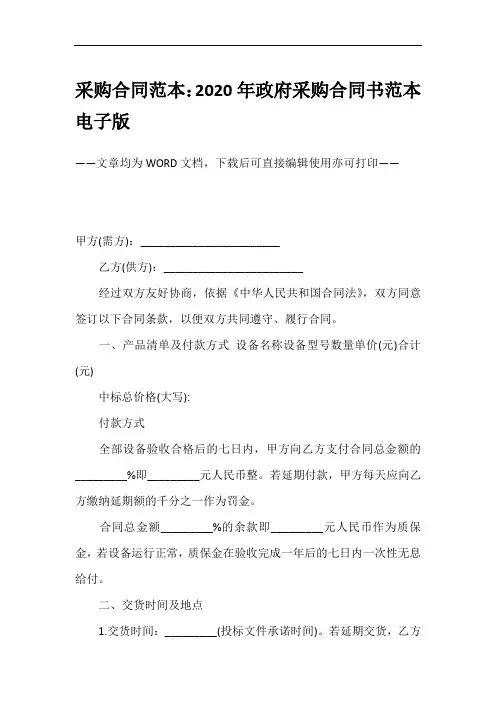 采购合同范本：2020年政府采购合同书范本电子版

——文章均为WORD文档，下载后可直接编辑使用亦可打印——

甲方(需方)：________________________

乙方(供方)：________________________

经过双方友好协商，依据《中华人民共和国合同法》，双方同意签订以下合同条款，以便双方共同遵守、履行合同。

一、产品清单及付款方式 设备名称设备型号数量单价(元)合计(元)

中标总价格(大写):

付款方式

全部设备验收合格后的七日内，甲方向乙方支付合同总金额的_________%即_________元人民币整。若延期付款，甲方每天应向乙方缴纳延期额的千分之一作为罚金。

合同总金额_________%的余款即_________元人民币作为质保金，若设备运行正常，质保金在验收完成一年后的七日内一次性无息给付。

二、交货时间及地点

1.交货时间：_________(投标文件承诺时间)。若延期交货，乙方